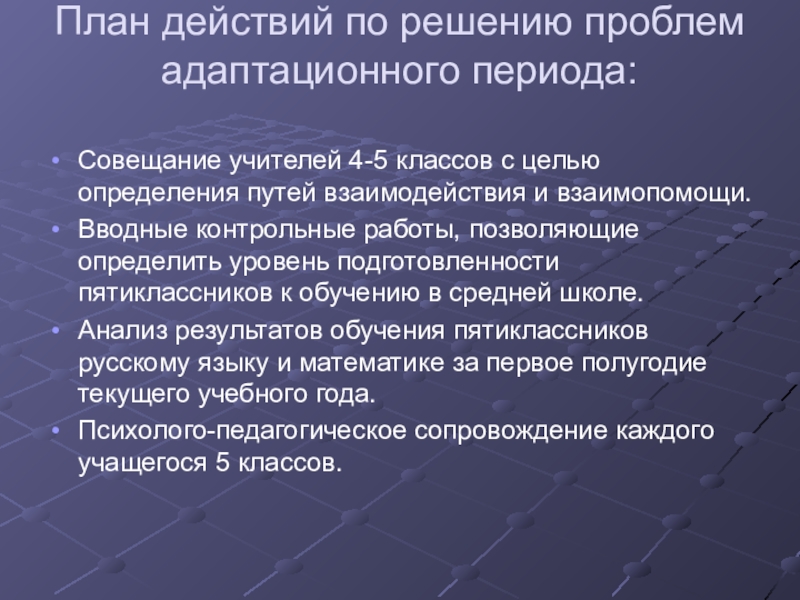 План действий по решению проблем адаптационного периода:

• Совещание учителей 4-5 классов с целью определения путей взаимодействия и взаимопомощи.
• Вводные контрольные работы, позволяющие определить уровень подготовленности пятиклассников к обучению в средней школе.
• Анализ результатов обучения пятиклассников русскому языку и математике за первое полугодие текущего учебного года.
• Психолого-педагогическое сопровождение каждого учащегося 5 классов.